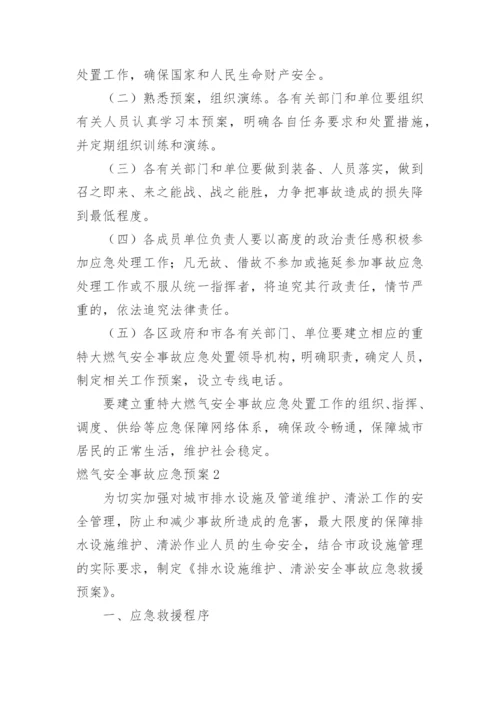 处置工作，确保国家和人民生命财产安全。

（二）熟悉预案，组织演练。各有关部门和单位要组织有关人员认真学习本预案，明确各自任务要求和处置措施，并定期组织训练和演练。

（三）各有关部门和单位要做到装备、人员落实，做到召之即来、来之能战、战之能胜，力争把事故造成的损失降到最低程度。

（四）各成员单位负责人要以高度的政治责任感积极参加应急处理工作；凡无故、借故不参加或拖延参加事故应急处理工作或不服从统一指挥者，将追究其行政责任，情节严重的，依法追究法律责任。

（五）各区政府和市各有关部门、单位要建立相应的重特大燃气安全事故应急处置领导机构，明确职责，确定人员，制定相关工作预案，设立专线电话。

要建立重特大燃气安全事故应急处置工作的组织、指挥、调度、供给等应急保障网络体系，确保政令畅通，保障城市居民的正常生活，维护社会稳定。

燃气安全事故应急预案2

为切实加强对城市排水设施及管道维护、清淤工作的安全管理，防止和减少事故所造成的危害，最大限度的保障排水设施维护、清淤作业人员的生命安全，结合市政设施管理的实际要求，制定《排水设施维护、清淤安全事故应急救援预案》。

一、应急救援程序